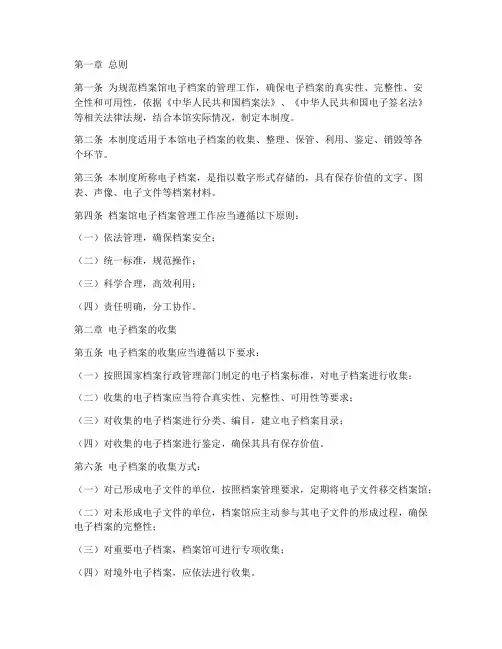 第一章 总则

第一条 为规范档案馆电子档案的管理工作，确保电子档案的真实性、完整性、安全性和可用性，依据《中华人民共和国档案法》、《中华人民共和国电子签名法》等相关法律法规，结合本馆实际情况，制定本制度。

第二条 本制度适用于本馆电子档案的收集、整理、保管、利用、鉴定、销毁等各个环节。

第三条 本制度所称电子档案，是指以数字形式存储的，具有保存价值的文字、图表、声像、电子文件等档案材料。

第四条 档案馆电子档案管理工作应当遵循以下原则：

（一）依法管理，确保档案安全；

（二）统一标准，规范操作；

（三）科学合理，高效利用；

（四）责任明确，分工协作。

第二章 电子档案的收集

第五条 电子档案的收集应当遵循以下要求：

（一）按照国家档案行政管理部门制定的电子档案标准，对电子档案进行收集；

（二）收集的电子档案应当符合真实性、完整性、可用性等要求；

（三）对收集的电子档案进行分类、编目，建立电子档案目录；

（四）对收集的电子档案进行鉴定，确保其具有保存价值。

第六条 电子档案的收集方式：

（一）对已形成电子文件的单位，按照档案管理要求，定期将电子文件移交档案馆；

（二）对未形成电子文件的单位，档案馆应主动参与其电子文件的形成过程，确保电子档案的完整性；

（三）对重要电子档案，档案馆可进行专项收集；

（四）对境外电子档案，应依法进行收集。